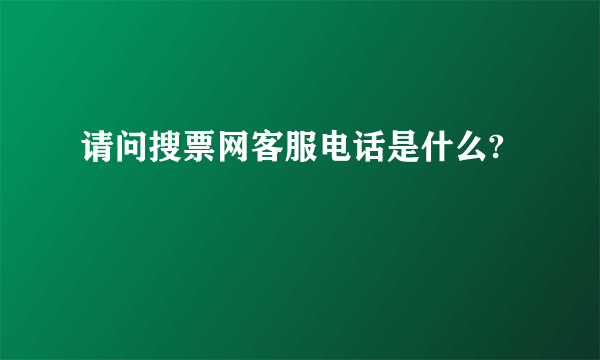 请问搜票网客服电话是什么?